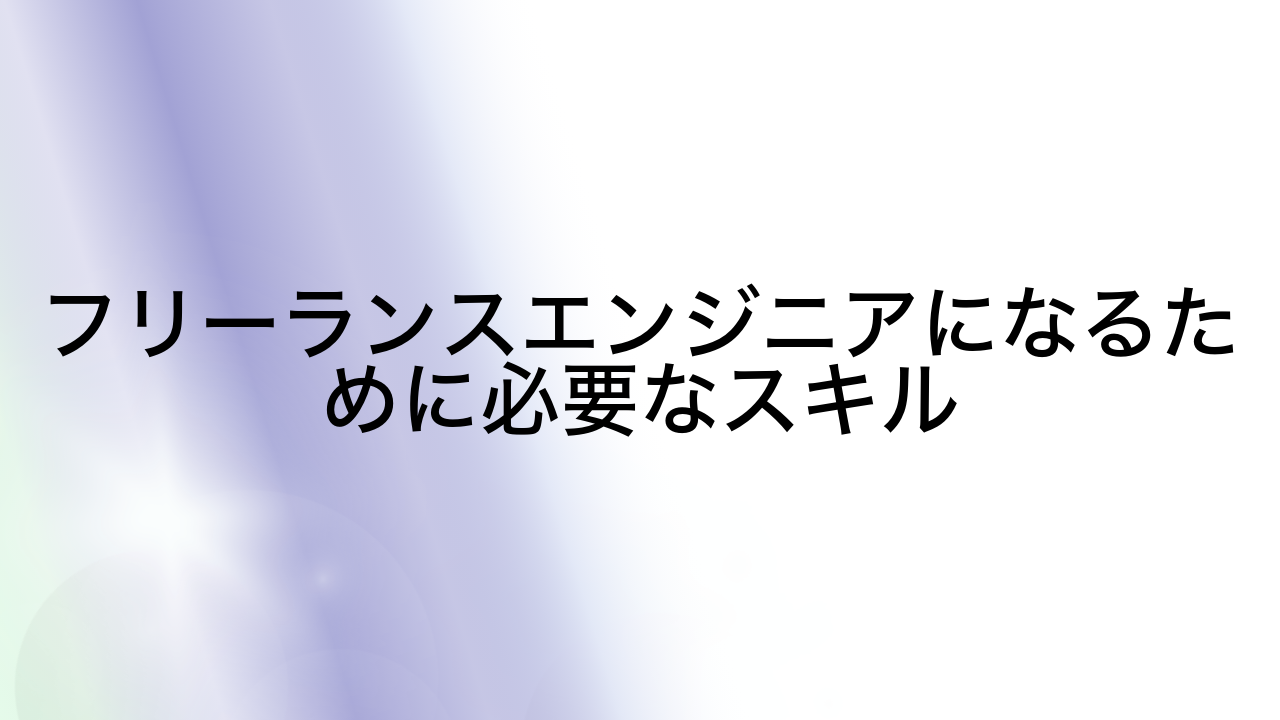 フリーランスエンジニアになるために必要なスキル